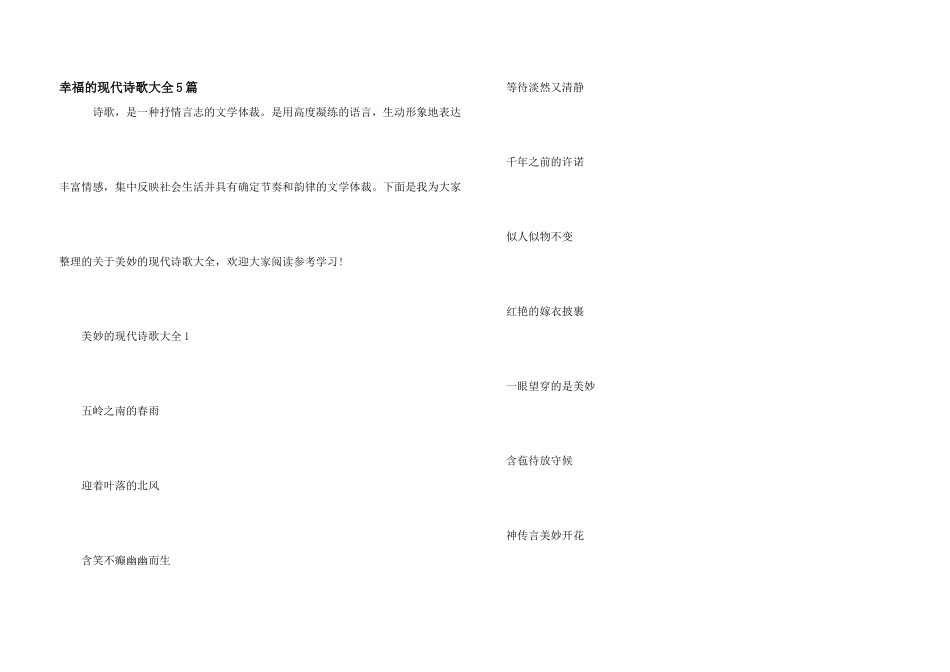 幸福的现代诗歌大全5篇

诗歌，是一种抒情言志的文学体裁。是用高度凝练的语言，生动形象地表达丰富情感，集中反映社会生活并具有确定节奏和韵律的文学体裁。下面是我为大家整理的关于美妙的现代诗歌大全，欢迎大家阅读参考学习！

美妙的现代诗歌大全1

五岭之南的春雨

迎着叶落的北风

含笑不癫幽幽而生

等待淡然又清静

千年之前的许诺

似人似物不变

红艳的嫁衣披裹

一眼望穿的是美妙

含苞待放守候

神传言美妙开花